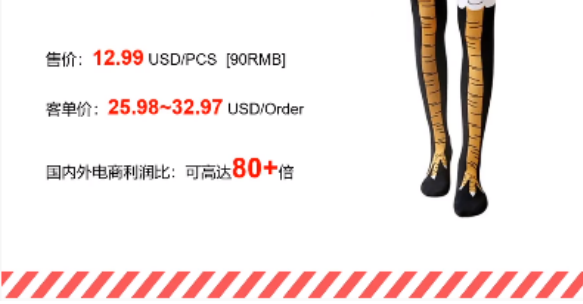 售价：12.99 USD/PCS [90RMB]

客单价：25.98~32.97 USD/Order

国内外电商利润比：可高达80+倍